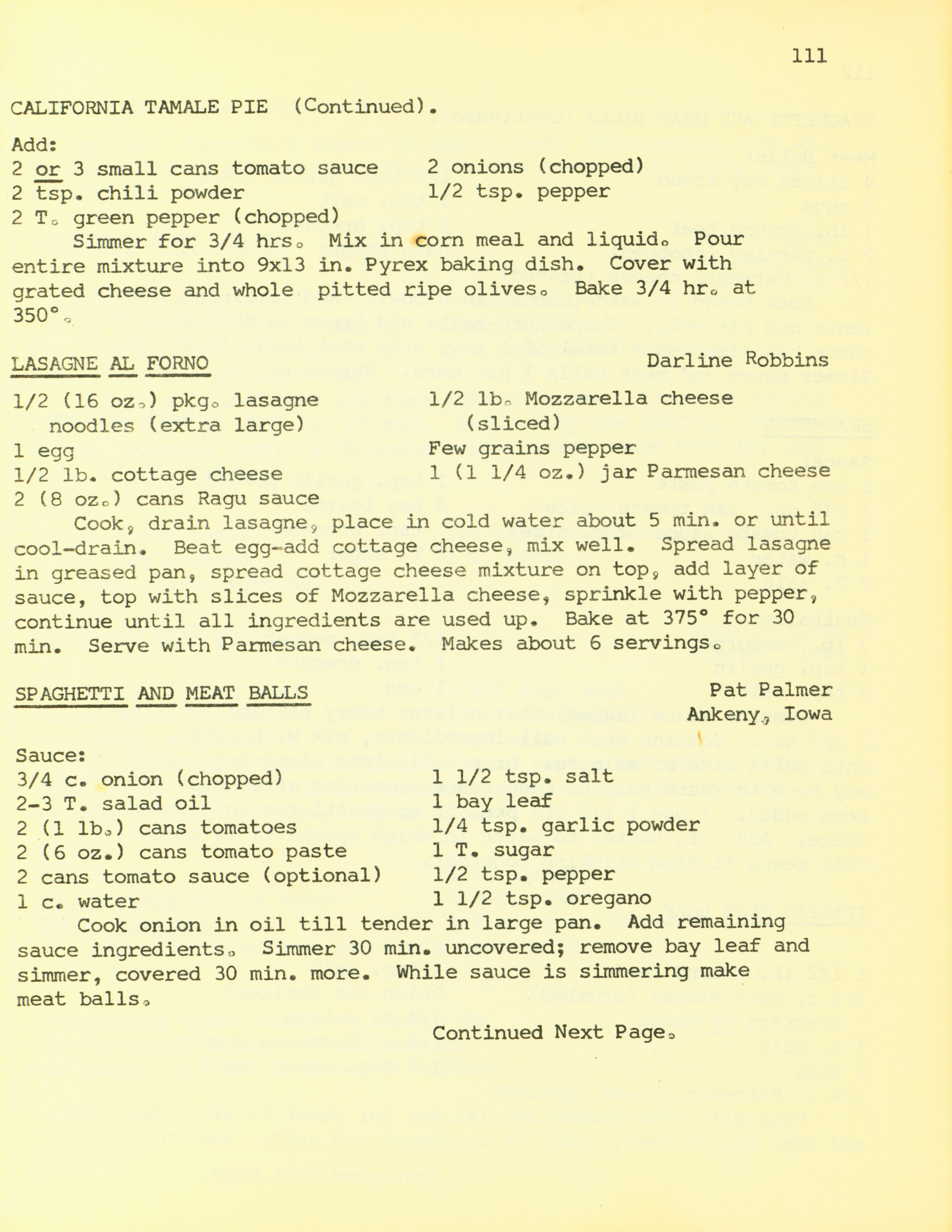 111

CALIFORNIA TAMALE PIE (Continued).

Add:
2 or 3 small cans tomato sauce
2 tsp. chili powder
2 T. green pepper (chopped)
2 onions (chopped)
1/2 tsp. pepper

Simmer for 3/4 hrs. Mix in corn meal and liquid. Pour entire mixture into 9x13 in. Pyrex baking dish. Cover with grated cheese and whole pitted ripe olives. Bake 3/4 hr. at 350°.

LASAGNE AL FORNO
Darline Robbins

1/2 (16 oz.) pkg. lasagne noodles (extra large)
1 egg
1/2 lb. cottage cheese
2 (8 oz.) cans Ragu sauce
1/2 lb. Mozzarella cheese (sliced)
Few grains pepper
1 (1 1/4 oz.) jar Parmesan cheese

Cook, drain lasagne, place in cold water about 5 min. or until cool-drain. Beat egg-add cottage cheese, mix well. Spread lasagne in greased pan, spread cottage cheese mixture on top, add layer of sauce, top with slices of Mozzarella cheese, sprinkle with pepper, continue until all ingredients are used up. Bake at 375° for 30 min. Serve with Parmesan cheese. Makes about 6 servings.

SPAGHETTI AND MEAT BALLS
Pat Palmer
Ankeny, Iowa

Sauce:
3/4 c. onion (chopped)
2-3 T. salad oil
2 (1 lb.) cans tomatoes
2 (6 oz.) cans tomato paste
2 cans tomato sauce (optional)
1 c. water
1 1/2 tsp. salt
1 bay leaf
1/4 tsp. garlic powder
1 T. sugar
1/2 tsp. pepper
1 1/2 tsp. oregano

Cook onion in oil till tender in large pan. Add remaining sauce ingredients. Simmer 30 min. uncovered; remove bay leaf and simmer, covered 30 min. more. While sauce is simmering make meat balls.

Continued Next Page.